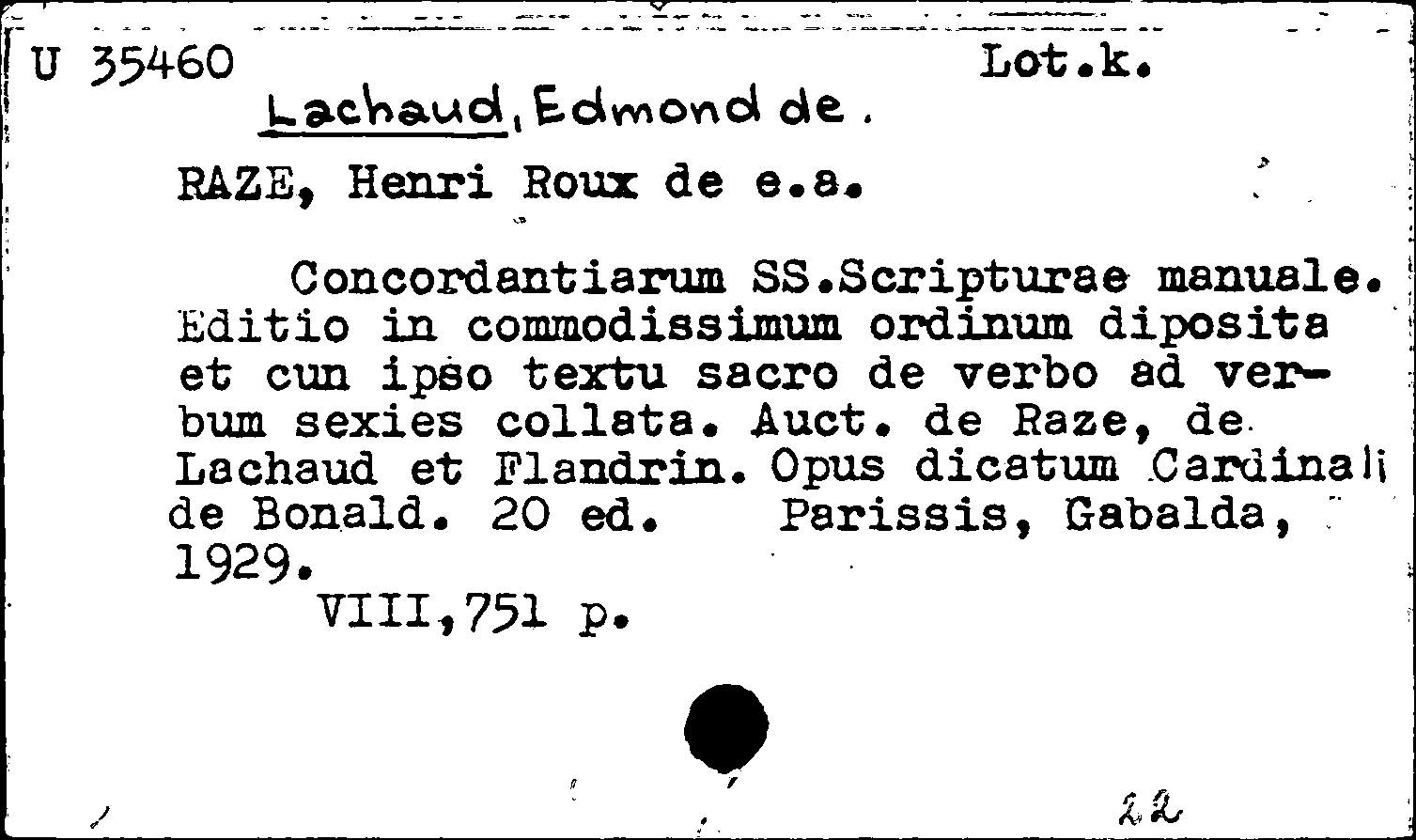 U 35460 Lot.k.
Lachaud, Edmond de.

RAZE, Henri Roux de e.a.

Concordantiarum SS.Scripturae manuale. Editio in commodissimum ordinum diposita et cun ipso textu sacro de verbo ad verbum sexies collata. Auct. de Raze, de Lachaud et Flandrin. Opus dicatum Cardinali de Bonald. 20 ed. Parissis, Gabalda, 1929.
VIII,751 p.

22